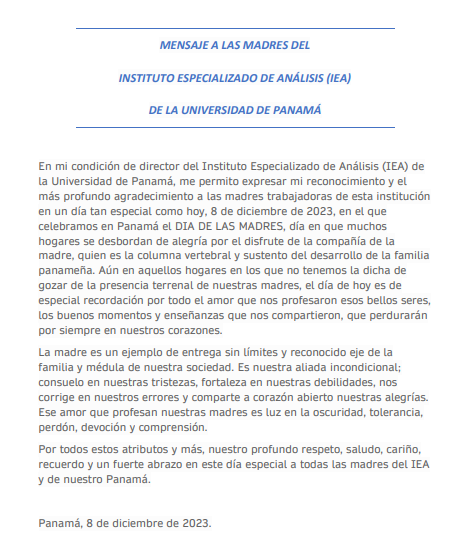 MENSAJE A LAS MADRES DEL

INSTITUTO ESPECIALIZADO DE ANÁLISIS (IEA)

DE LA UNIVERSIDAD DE PANAMÁ

En mi condición de director del Instituto Especializado de Análisis (IEA) de la Universidad de Panamá, me permito expresar mi reconocimiento y el más profundo agradecimiento a las madres trabajadoras de esta institución en un día tan especial como hoy, 8 de diciembre de 2023, en el que celebramos en Panamá el DIA DE LAS MADRES, día en que muchos hogares se desbordan de alegría por el disfrute de la compañía de la madre, quien es la columna vertebral y sustento del desarrollo de la familia panameña. Aún en aquellos hogares en los que no tenemos la dicha de gozar de la presencia terrenal de nuestras madres, el día de hoy es de especial recordación por todo el amor que nos profesaron esos bellos seres, los buenos momentos y enseñanzas que nos compartieron, que perdurarán por siempre en nuestros corazones.

La madre es un ejemplo de entrega sin límites y reconocido eje de la familia y médula de nuestra sociedad. Es nuestra aliada incondicional; consuelo en nuestras tristezas, fortaleza en nuestras debilidades, nos corrige en nuestros errores y comparte a corazón abierto nuestras alegrías. Ese amor que profesan nuestras madres es luz en la oscuridad, tolerancia, perdón, devoción y comprensión.

Por todos estos atributos y más, nuestro profundo respeto, saludo, cariño, recuerdo y un fuerte abrazo en este día especial a todas las madres del IEA y de nuestro Panamá.

Panamá, 8 de diciembre de 2023.